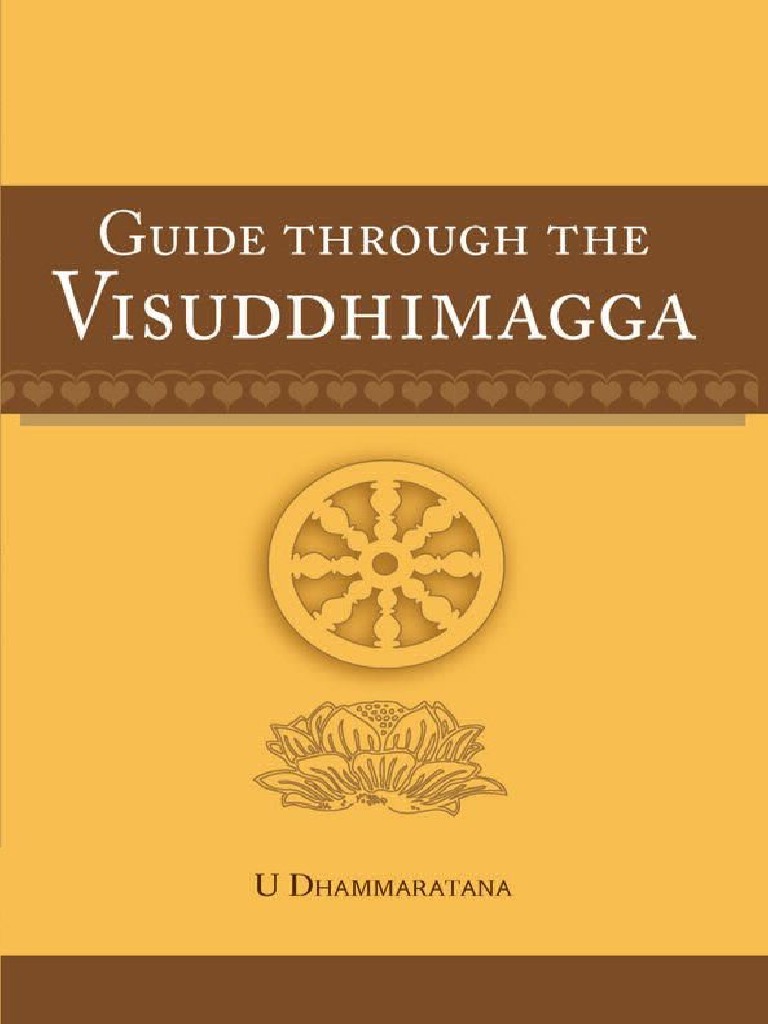 GUIDE THROUGH THE VISUDDHIMAGGA

U DHAMMARATANA